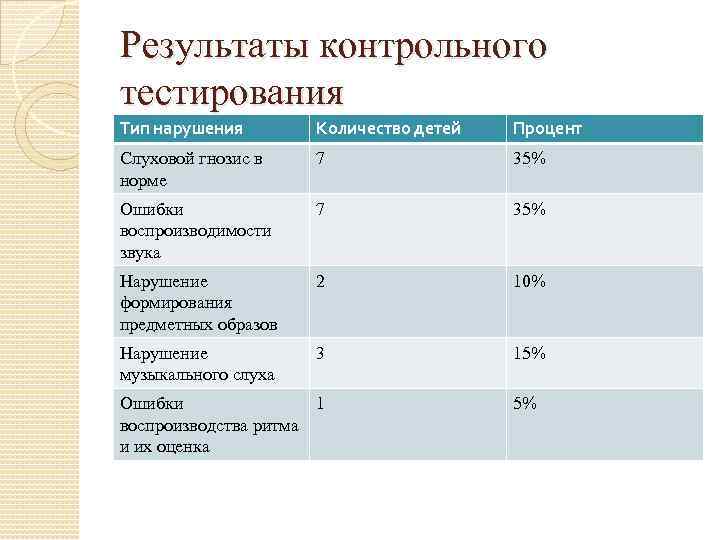 Результаты контрольного тестирования

| Тип нарушения | Количество детей | Процент |
|---|---|---|
| Слуховой гнозис в норме | 7 | 35% |
| Ошибки воспроизводимости звука | 7 | 35% |
| Нарушение формирования предметных образов | 2 | 10% |
| Нарушение музыкального слуха | 3 | 15% |
| Ошибки воспроизводства ритма и их оценка | 1 | 5% |